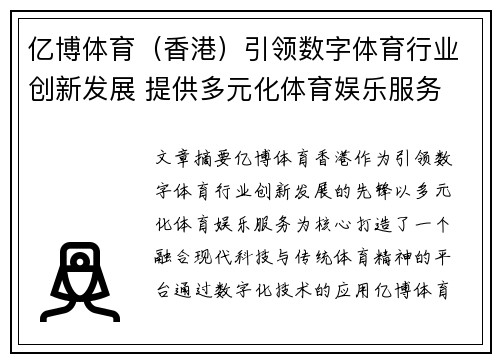 亿博体育（香港）引领数字体育行业创新发展 提供多元化体育娱乐服务

文章摘要亿博体育香港作为引领数字体育行业创新发展的先锋以多元化体育娱乐服务为核心打造了一个融合现代科技与传统体育精神的平台通过数字化技术的应用亿博体育